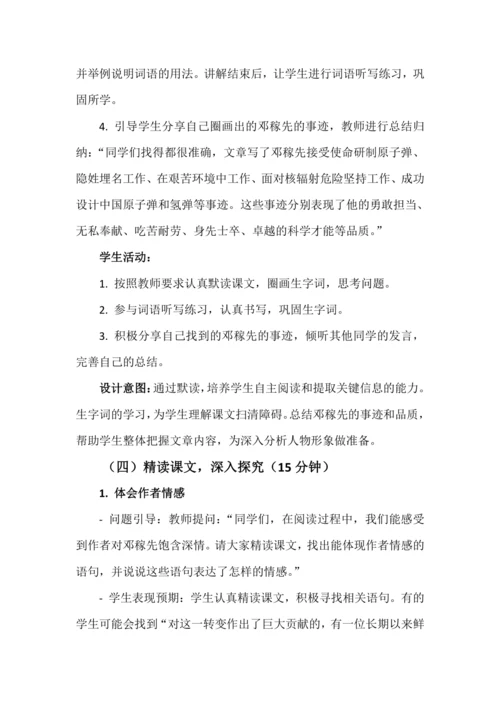 并举例说明词语的用法。讲解结束后，让学生进行词语听写练习，巩固所学。

4. 引导学生分享自己圈画出的邓稼先的事迹，教师进行总结归纳：“同学们找得都很准确，文章写了邓稼先接受使命研制原子弹、隐姓埋名工作、在艰苦环境中工作、面对核辐射危险坚持工作、成功设计中国原子弹和氢弹等事迹。这些事迹分别表现了他的勇敢担当、无私奉献、吃苦耐劳、身先士卒、卓越的科学才能等品质。”

学生活动：

1. 按照教师要求认真默读课文，圈画生字词，思考问题。

2. 参与词语听写练习，认真书写，巩固生字词。

3. 积极分享自己找到的邓稼先的事迹，倾听其他同学的发言，完善自己的总结。

设计意图：通过默读，培养学生自主阅读和提取关键信息的能力。生字词的学习，为学生理解课文扫清障碍。总结邓稼先的事迹和品质，帮助学生整体把握文章内容，为深入分析人物形象做准备。

（四）精读课文，深入探究（15 分钟）

1. 体会作者情感

- 问题引导：教师提问：“同学们，在阅读过程中，我们能感受到作者对邓稼先饱含深情。请大家精读课文，找出能体现作者情感的语句，并说说这些语句表达了怎样的情感。”

- 学生表现预期：学生认真精读课文，积极寻找相关语句。有的学生可能会找到“对这一转变作出了巨大贡献的，有一位长期以来鲜